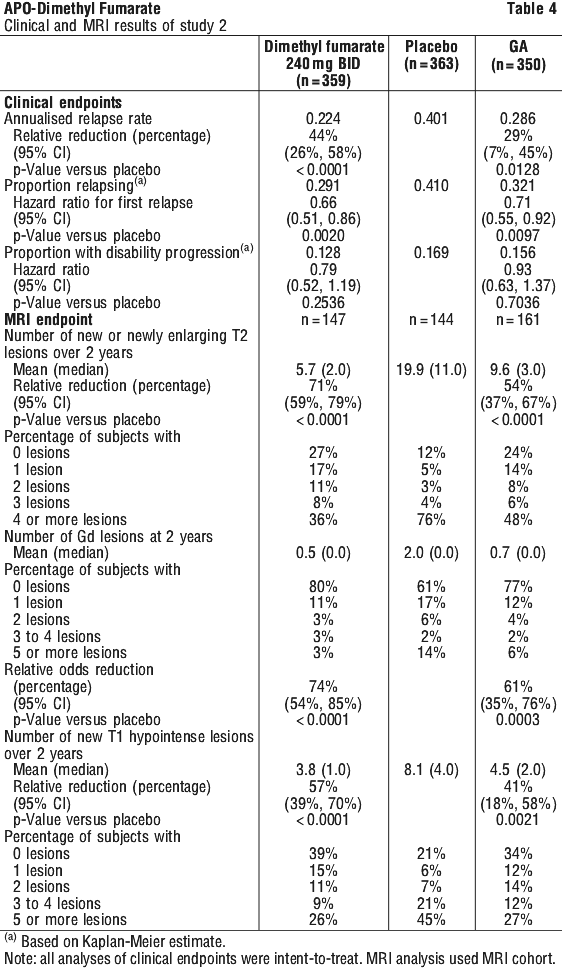 APO-Dimethyl Fumarate Table 4
Clinical and MRI results of study 2

| | Dimethyl fumarate 240 mg BID (n = 359) | Placebo (n = 363) | GA (n = 350) |
|---|---|---|---|
| **Clinical endpoints** | | | |
| Annualised relapse rate | 0.224 | 0.401 | 0.286 |
| Relative reduction (percentage) | 44% | | 29% |
| (95% CI) | (26%, 58%) | | (7%, 45%) |
| p-Value versus placebo | < 0.0001 | | 0.0128 |
| Proportion relapsing$^{(a)}$ | 0.291 | 0.410 | 0.321 |
| Hazard ratio for first relapse | 0.66 | | 0.71 |
| (95% CI) | (0.51, 0.86) | | (0.55, 0.92) |
| p-Value versus placebo | 0.0020 | | 0.0097 |
| Proportion with disability progression$^{(a)}$ | 0.128 | 0.169 | 0.156 |
| Hazard ratio | 0.79 | | 0.93 |
| (95% CI) | (0.52, 1.19) | | (0.63, 1.37) |
| p-Value versus placebo | 0.2536 | | 0.7036 |
| **MRI endpoint** | n = 147 | n = 144 | n = 161 |
| Number of new or newly enlarging T2 lesions over 2 years | | | |
| Mean (median) | 5.7 (2.0) | 19.9 (11.0) | 9.6 (3.0) |
| Relative reduction (percentage) | 71% | | 54% |
| (95% CI) | (59%, 79%) | | (37%, 67%) |
| p-Value versus placebo | < 0.0001 | | < 0.0001 |
| Percentage of subjects with | | | |
| 0 lesions | 27% | 12% | 24% |
| 1 lesion | 17% | 5% | 14% |
| 2 lesions | 11% | 3% | 8% |
| 3 lesions | 8% | 4% | 6% |
| 4 or more lesions | 36% | 76% | 48% |
| Number of Gd lesions at 2 years | | | |
| Mean (median) | 0.5 (0.0) | 2.0 (0.0) | 0.7 (0.0) |
| Percentage of subjects with | | | |
| 0 lesions | 80% | 61% | 77% |
| 1 lesion | 11% | 17% | 12% |
| 2 lesions | 3% | 6% | 4% |
| 3 to 4 lesions | 3% | 2% | 2% |
| 5 or more lesions | 3% | 14% | 6% |
| Relative odds reduction (percentage) | 74% | | 61% |
| (95% CI) | (54%, 85%) | | (35%, 76%) |
| p-Value versus placebo | < 0.0001 | | 0.0003 |
| Number of new T1 hypointense lesions over 2 years | | | |
| Mean (median) | 3.8 (1.0) | 8.1 (4.0) | 4.5 (2.0) |
| Relative reduction (percentage) | 57% | | 41% |
| (95% CI) | (39%, 70%) | | (18%, 58%) |
| p-Value versus placebo | < 0.0001 | | 0.0021 |
| Percentage of subjects with | | | |
| 0 lesions | 39% | 21% | 34% |
| 1 lesion | 15% | 6% | 12% |
| 2 lesions | 11% | 7% | 14% |
| 3 to 4 lesions | 9% | 21% | 12% |
| 5 or more lesions | 26% | 45% | 27% |

$^{(a)}$ Based on Kaplan-Meier estimate.
Note: all analyses of clinical endpoints were intent-to-treat. MRI analysis used MRI cohort.